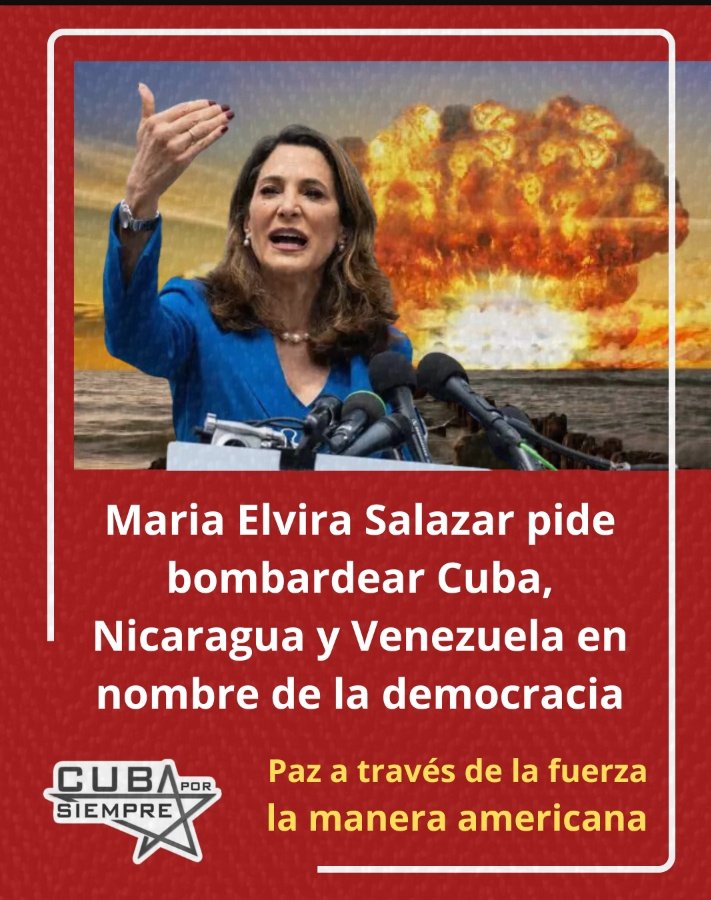 Maria Elvira Salazar pide bombardear Cuba, Nicaragua y Venezuela en nombre de la democracia

CUBA POR SIEMPRE

Paz a través de la fuerza la manera americana